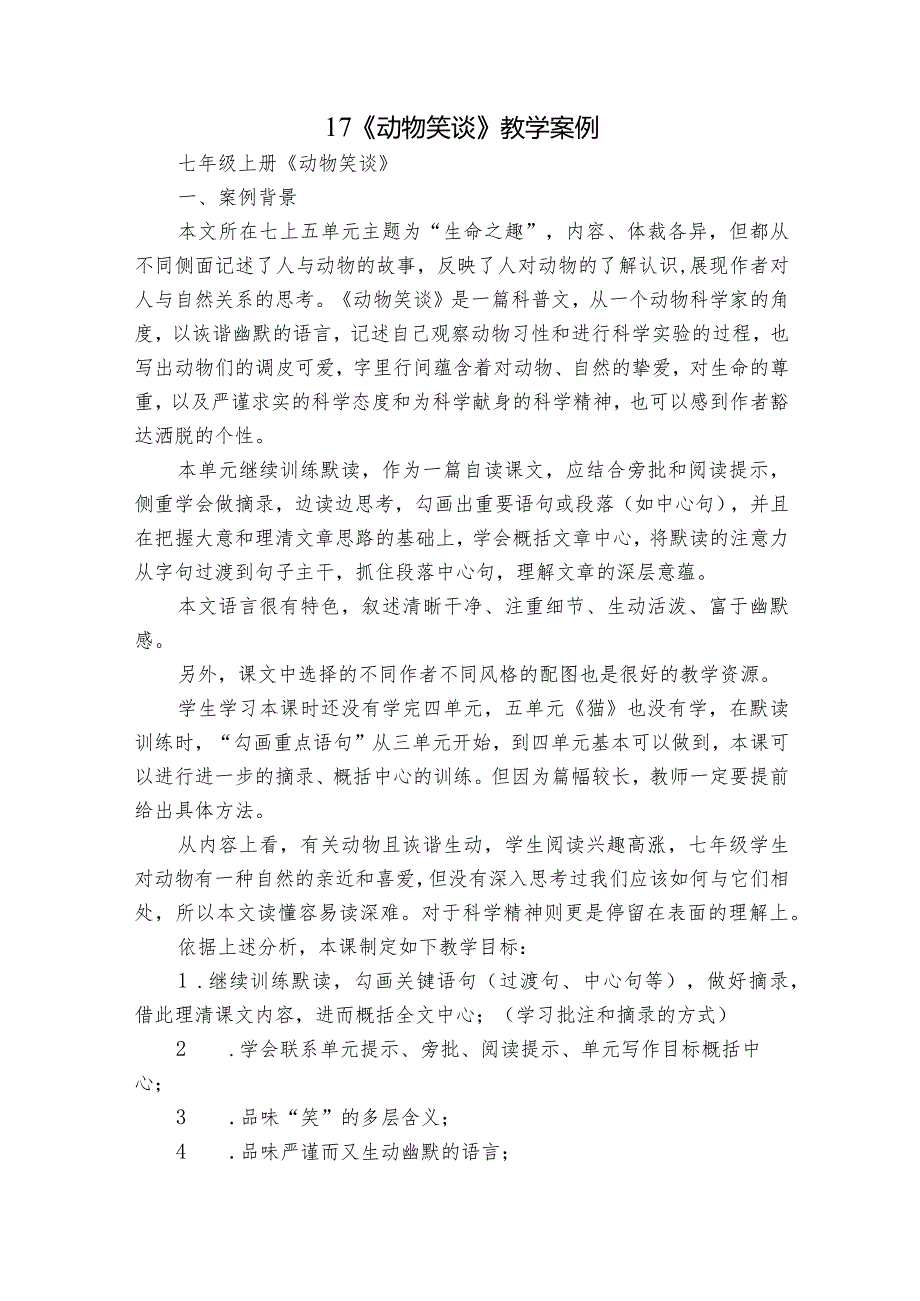 17《动物笑谈》教学案例

七年级上册《动物笑谈》

一、案例背景

本文所在七上五单元主题为“生命之趣”，内容、体裁各异，但都从不同侧面记述了人与动物的故事，反映了人对动物的了解认识,展现作者对人与自然关系的思考。《动物笑谈》是一篇科普文，从一个动物科学家的角度，以诙谐幽默的语言，记述自己观察动物习性和进行科学实验的过程，也写出动物们的调皮可爱，字里行间蕴含着对动物、自然的挚爱，对生命的尊重，以及严谨求实的科学态度和为科学献身的科学精神，也可以感到作者豁达洒脱的个性。

本单元继续训练默读，作为一篇自读课文，应结合旁批和阅读提示，侧重学会做摘录，边读边思考，勾画出重要语句或段落（如中心句），并且在把握大意和理清文章思路的基础上，学会概括文章中心，将默读的注意力从字句过渡到句子主干，抓住段落中心句，理解文章的深层意蕴。

本文语言很有特色，叙述清晰干净、注重细节、生动活泼、富于幽默感。

另外，课文中选择的不同作者不同风格的配图也是很好的教学资源。

学生学习本课时还没有学完四单元，五单元《猫》也没有学，在默读训练时，“勾画重点语句”从三单元开始，到四单元基本可以做到，本课可以进行进一步的摘录、概括中心的训练。但因为篇幅较长，教师一定要提前给出具体方法。

从内容上看，有关动物且诙谐生动，学生阅读兴趣高涨，七年级学生对动物有一种自然的亲近和喜爱，但没有深入思考过我们应该如何与它们相处，所以本文读懂容易读深难。对于科学精神则更是停留在表面的理解上。

依据上述分析，本课制定如下教学目标：

1.继续训练默读，勾画关键语句（过渡句、中心句等），做好摘录，借此理清课文内容，进而概括全文中心；（学习批注和摘录的方式）

2 .学会联系单元提示、旁批、阅读提示、单元写作目标概括中心；

3 .品味“笑”的多层含义；

4 .品味严谨而又生动幽默的语言；